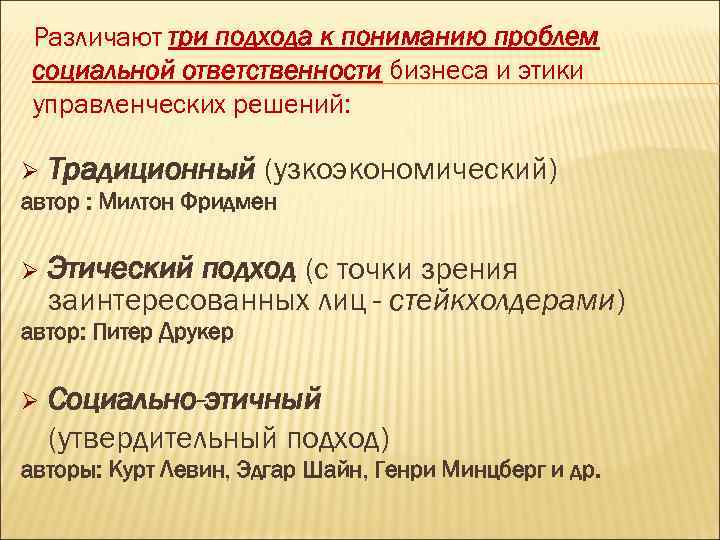 Различают три подхода к пониманию проблем социальной ответственности бизнеса и этики управленческих решений:

➢ Традиционный (узкоэкономический)
автор : Милтон Фридмен

➢ Этический подход (с точки зрения заинтересованных лиц - стейкхолдерами)
автор: Питер Друкер

➢ Социально-этичный (утвердительный подход)
авторы: Курт Левин, Эдгар Шайн, Генри Минцберг и др.